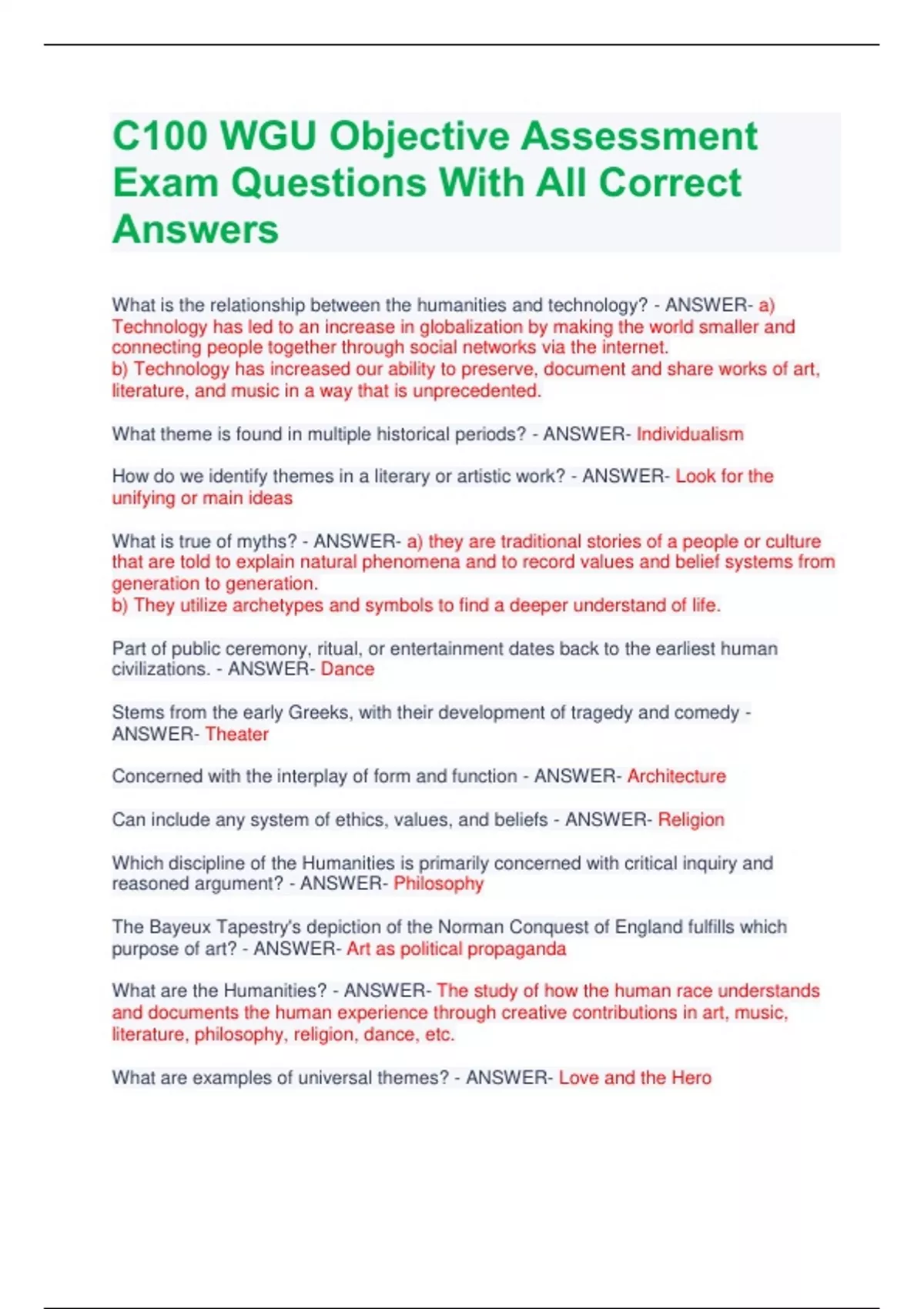 C100 WGU Objective Assessment Exam Questions With All Correct Answers

What is the relationship between the humanities and technology? - ANSWER- a) Technology has led to an increase in globalization by making the world smaller and connecting people together through social networks via the internet.
b) Technology has increased our ability to preserve, document and share works of art, literature, and music in a way that is unprecedented.

What theme is found in multiple historical periods? - ANSWER- Individualism

How do we identify themes in a literary or artistic work? - ANSWER- Look for the unifying or main ideas

What is true of myths? - ANSWER- a) they are traditional stories of a people or culture that are told to explain natural phenomena and to record values and belief systems from generation to generation.
b) They utilize archetypes and symbols to find a deeper understand of life.

Part of public ceremony, ritual, or entertainment dates back to the earliest human civilizations. - ANSWER- Dance

Stems from the early Greeks, with their development of tragedy and comedy - ANSWER- Theater

Concerned with the interplay of form and function - ANSWER- Architecture

Can include any system of ethics, values, and beliefs - ANSWER- Religion

Which discipline of the Humanities is primarily concerned with critical inquiry and reasoned argument? - ANSWER- Philosophy

The Bayeux Tapestry's depiction of the Norman Conquest of England fulfills which purpose of art? - ANSWER- Art as political propaganda

What are the Humanities? - ANSWER- The study of how the human race understands and documents the human experience through creative contributions in art, music, literature, philosophy, religion, dance, etc.

What are examples of universal themes? - ANSWER- Love and the Hero